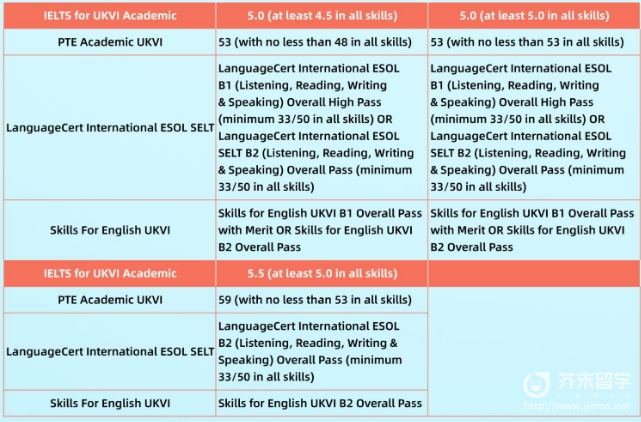 | IELTS for UKVI Academic | 5.0 (at least 4.5 in all skills) | 5.0 (at least 5.0 in all skills) |
|---|---|---|
| PTE Academic UKVI | 53 (with no less than 48 in all skills) | 53 (with no less than 53 in all skills) |
| LanguageCert International ESOL SELT | LanguageCert International ESOL B1 (Listening, Reading, Writing & Speaking) Overall High Pass (minimum 33/50 in all skills) OR LanguageCert International ESOL SELT B2 (Listening, Reading, Writing & Speaking) Overall Pass (minimum 33/50 in all skills) | LanguageCert International ESOL B1 (Listening, Reading, Writing & Speaking) Overall High Pass (minimum 33/50 in all skills) OR LanguageCert International ESOL SELT B2 (Listening, Reading, Writing & Speaking) Overall Pass (minimum 33/50 in all skills) |
| Skills For English UKVI | Skills for English UKVI B1 Overall Pass with Merit OR Skills for English UKVI B2 Overall Pass | Skills for English UKVI B1 Overall Pass with Merit OR Skills for English UKVI B2 Overall Pass |
| IELTS for UKVI Academic | 5.5 (at least 5.0 in all skills) | |
| PTE Academic UKVI | 59 (with no less than 53 in all skills) | |
| LanguageCert International ESOL SELT | LanguageCert International ESOL B2 (Listening, Reading, Writing & Speaking) Overall Pass (minimum 33/50 in all skills) | |
| Skills For English UKVI | Skills for English UKVI B2 Overall Pass | |

芥末留学
http://www.jiemo.net